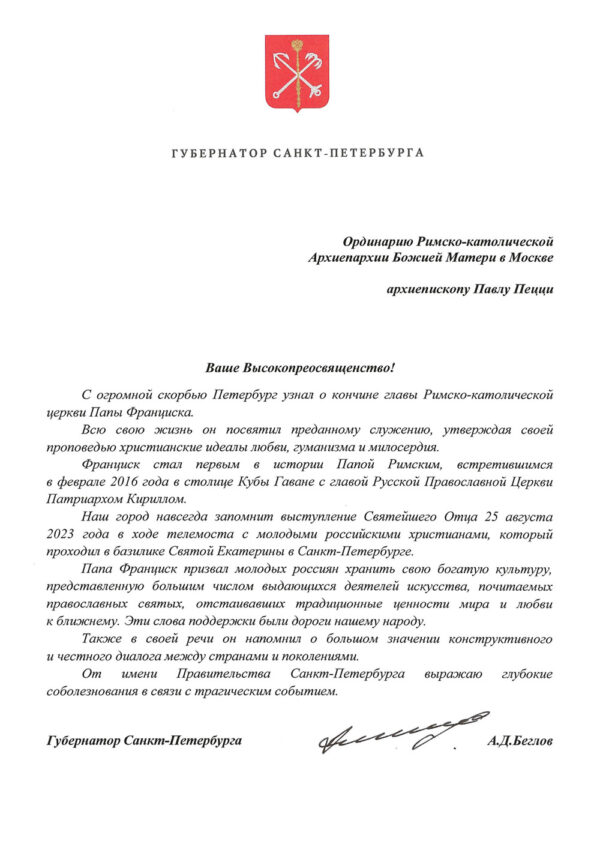 ГУБЕРНАТОР САНКТ-ПЕТЕРБУРГА

Ординарию Римско-католической
Архиепархии Божией Матери в Москве

архиепископу Павлу Пецци

Ваше Высокопреосвященство!

С огромной скорбью Петербург узнал о кончине главы Римско-католической церкви Папы Франциска.

Всю свою жизнь он посвятил преданному служению, утверждая своей проповедью христианские идеалы любви, гуманизма и милосердия.

Франциск стал первым в истории Папой Римским, встретившимся в феврале 2016 года в столице Кубы Гаване с главой Русской Православной Церкви Патриархом Кириллом.

Наш город навсегда запомнит выступление Святейшего Отца 25 августа 2023 года в ходе телемоста с молодыми российскими христианами, который проходил в базилике Святой Екатерины в Санкт-Петербурге.

Папа Франциск призвал молодых россиян хранить свою богатую культуру, представленную большим числом выдающихся деятелей искусства, почитаемых православных святых, отстаивавших традиционные ценности мира и любви к ближнему. Эти слова поддержки были дороги нашему народу.

Также в своей речи он напомнил о большом значении конструктивного и честного диалога между странами и поколениями.

От имени Правительства Санкт-Петербурга выражаю глубокие соболезнования в связи с трагическим событием.

Губернатор Санкт-Петербурга А.Д.Беглов